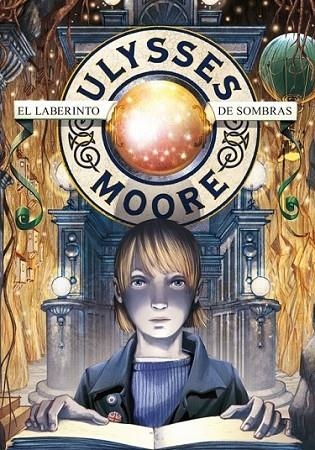 ULYSSES
EL LABERINTO DE SOMBRAS
MOORE